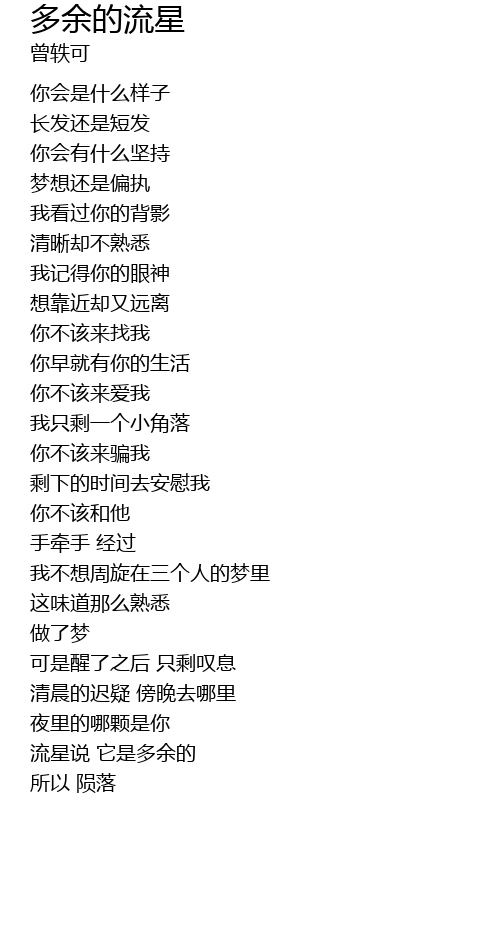 多余的流星
曾轶可

你会是什么样子
长发还是短发
你会有什么坚持
梦想还是偏执
我看过你的背影
清晰却不熟悉
我记得你的眼神
想靠近却又远离
你不该来找我
你早就有你的生活
你不该来爱我
我只剩一个小角落
你不该来骗我
剩下的时间去安慰我
你不该和他
手牵手 经过
我不想周旋在三个人的梦里
这味道那么熟悉
做了梦
可是醒了之后 只剩叹息
清晨的迟疑 傍晚去哪里
夜里的哪颗是你
流星说 它是多余的
所以 陨落